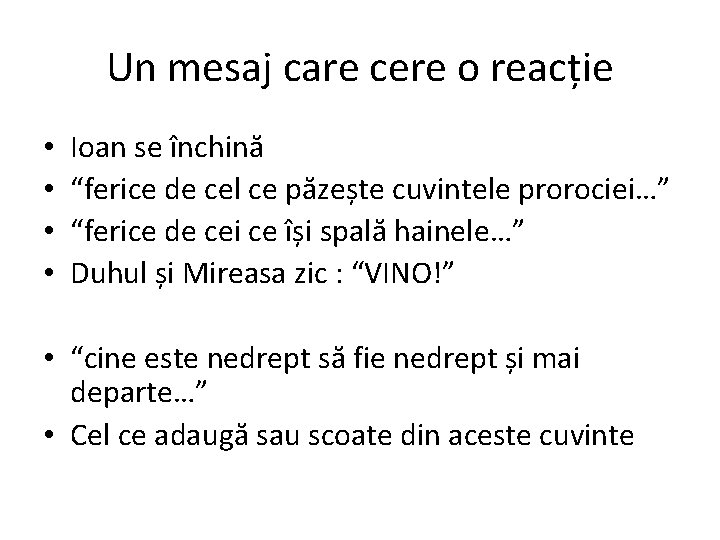 Un mesaj care cere o reacție

• Ioan se închină
• "ferice de cel ce păzește cuvintele prorociei…"
• "ferice de cei ce își spală hainele…"
• Duhul și Mireasa zic : "VINO!"

• "cine este nedrept să fie nedrept și mai departe…"
• Cel ce adaugă sau scoate din aceste cuvinte